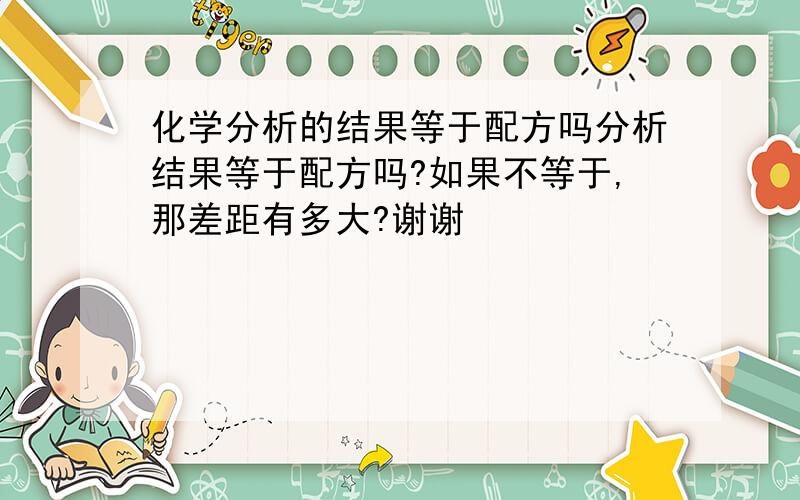 tiger

化学分析的结果等于配方吗分析结果等于配方吗?如果不等于,那差距有多大?谢谢